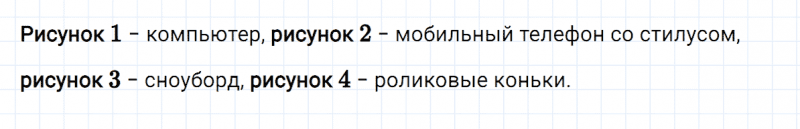 Рисунок 1 – компьютер, рисунок 2 – мобильный телефон со стилусом, рисунок 3 – сноуборд, рисунок 4 – роликовые коньки.